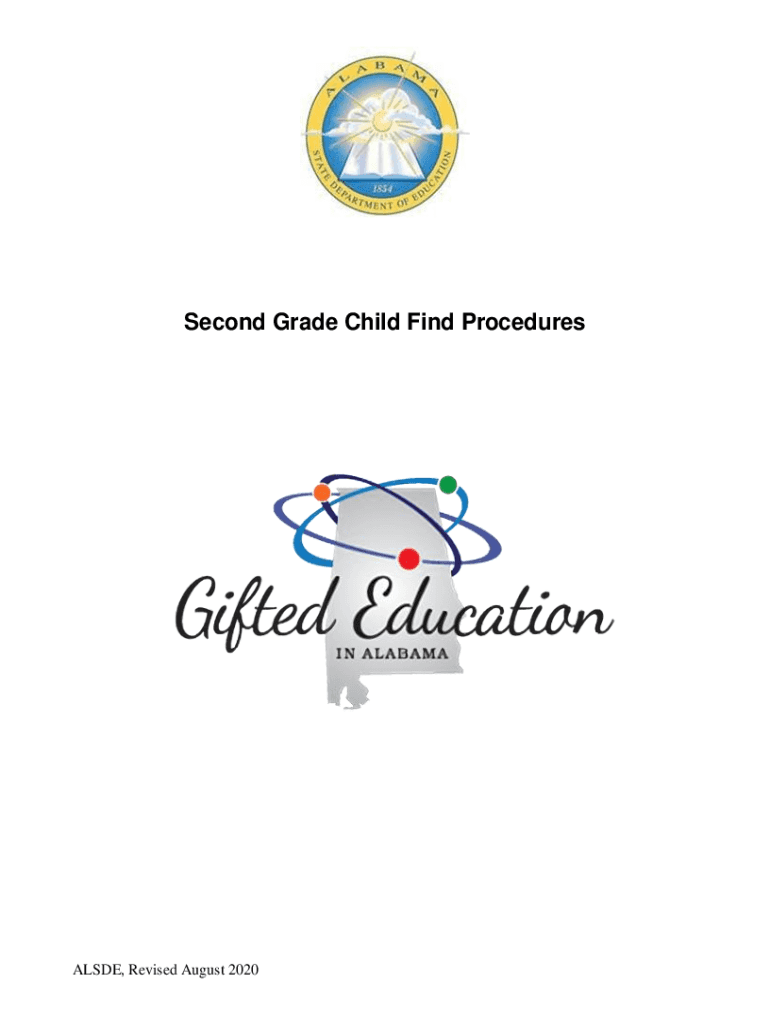 ALABAMA
STATE DEPARTMENT OF EDUCATION
1854

Second Grade Child Find Procedures

Gifted Education
IN ALABAMA

ALSDE, Revised August 2020